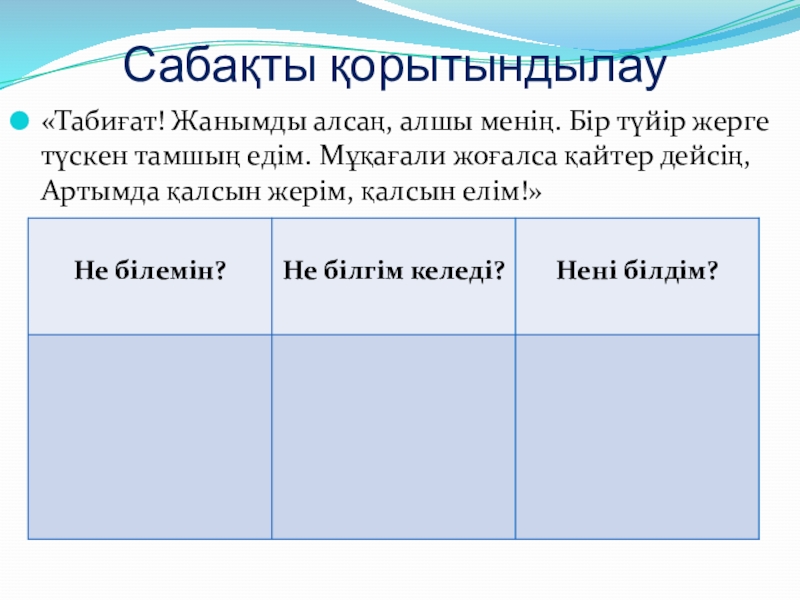 Сабақты қорытындылау

«Табиғат! Жанымды алсаң, алшы менің. Бір түйір жерге түскен тамшың едім. Мұқағали жоғалса қайтер дейсің, Артымда қалсын жерім, қалсын елім!»

| Не білемін? | Не білгім келеді? | Нені білдім? |
|---|---|---|
| | | |